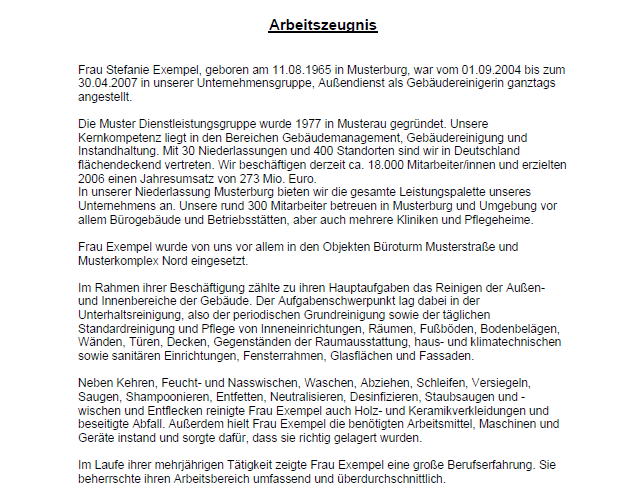 Arbeitszeugnis

Frau Stefanie Exempel, geboren am 11.08.1965 in Musterburg, war vom 01.09.2004 bis zum 30.04.2007 in unserer Unternehmensgruppe, Außendienst als Gebäudereinigerin ganztags angestellt.

Die Muster Dienstleistungsgruppe wurde 1977 in Musterau gegründet. Unsere Kernkompetenz liegt in den Bereichen Gebäudemanagement, Gebäudereinigung und Instandhaltung. Mit 30 Niederlassungen und 400 Standorten sind wir in Deutschland flächendeckend vertreten. Wir beschäftigen derzeit ca. 18.000 Mitarbeiter/innen und erzielten 2006 einen Jahresumsatz von 273 Mio. Euro.
In unserer Niederlassung Musterburg bieten wir die gesamte Leistungspalette unseres Unternehmens an. Unsere rund 300 Mitarbeiter betreuen in Musterburg und Umgebung vor allem Bürogebäude und Betriebsstätten, aber auch mehrere Kliniken und Pflegeheime.

Frau Exempel wurde von uns vor allem in den Objekten Büroturm Musterstraße und Musterkomplex Nord eingesetzt.

Im Rahmen ihrer Beschäftigung zählte zu ihren Hauptaufgaben das Reinigen der Außen- und Innenbereiche der Gebäude. Der Aufgabenschwerpunkt lag dabei in der Unterhaltsreinigung, also der periodischen Grundreinigung sowie der täglichen Standardreinigung und Pflege von Inneneinrichtungen, Räumen, Fußböden, Bodenbelägen, Wänden, Türen, Decken, Gegenständen der Raumausstattung, haus- und klimatechnischen sowie sanitären Einrichtungen, Fensterrahmen, Glasflächen und Fassaden.

Neben Kehren, Feucht- und Nasswischen, Waschen, Abziehen, Schleifen, Versiegeln, Saugen, Shampoonieren, Entfetten, Neutralisieren, Desinfizieren, Staubsaugen und -wischen und Entflecken reinigte Frau Exempel auch Holz- und Keramikverkleidungen und beseitigte Abfall. Außerdem hielt Frau Exempel die benötigten Arbeitsmittel, Maschinen und Geräte instand und sorgte dafür, dass sie richtig gelagert wurden.

Im Laufe ihrer mehrjährigen Tätigkeit zeigte Frau Exempel eine große Berufserfahrung. Sie beherrschte ihren Arbeitsbereich umfassend und überdurchschnittlich.